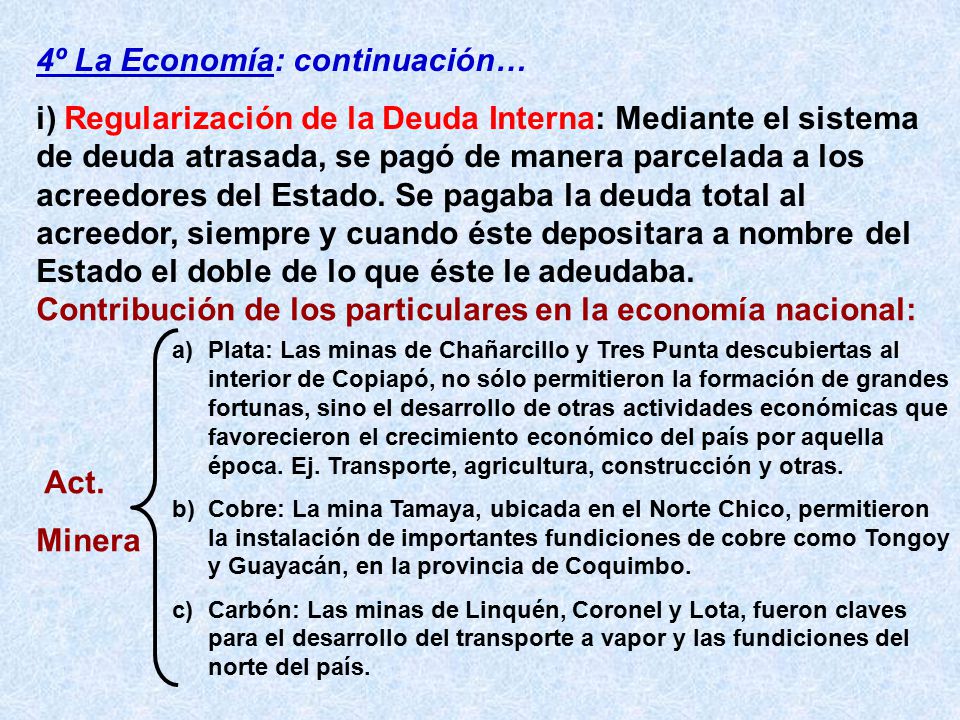 4º La Economía: continuación…

i) Regularización de la Deuda Interna: Mediante el sistema de deuda atrasada, se pagó de manera parcelada a los acreedores del Estado. Se pagaba la deuda total al acreedor, siempre y cuando éste depositara a nombre del Estado el doble de lo que éste le adeudaba.

Contribución de los particulares en la economía nacional:

Act. Minera

a) Plata: Las minas de Chañarcillo y Tres Punta descubiertas al interior de Copiapó, no sólo permitieron la formación de grandes fortunas, sino el desarrollo de otras actividades económicas que favorecieron el crecimiento económico del país por aquella época. Ej. Transporte, agricultura, construcción y otras.

b) Cobre: La mina Tamaya, ubicada en el Norte Chico, permitieron la instalación de importantes fundiciones de cobre como Tongoy y Guayacán, en la provincia de Coquimbo.

c) Carbón: Las minas de Linquén, Coronel y Lota, fueron claves para el desarrollo del transporte a vapor y las fundiciones del norte del país.